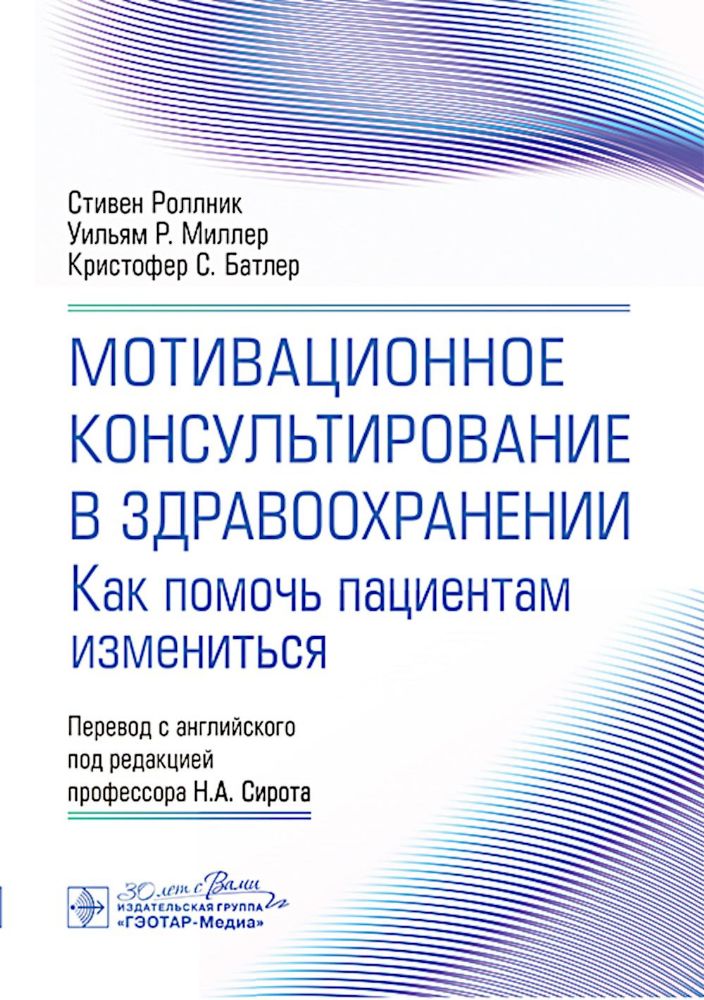 Стивен Роллник
Уильям Р. Миллер
Кристофер С. Батлер

МОТИВАЦИОННОЕ КОНСУЛЬТИРОВАНИЕ В ЗДРАВООХРАНЕНИИ
Как помочь пациентам измениться

Перевод с английского
под редакцией
профессора Н.А. Сирота

30 лет с Вами
ИЗДАТЕЛЬСКАЯ ГРУППА
«ГЭОТАР-Медиа»